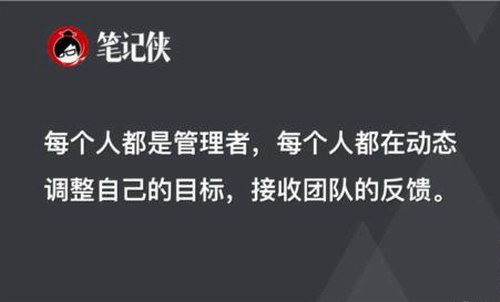 笔记侠

每个人都是管理者，每个人都在动态调整自己的目标，接收团队的反馈。